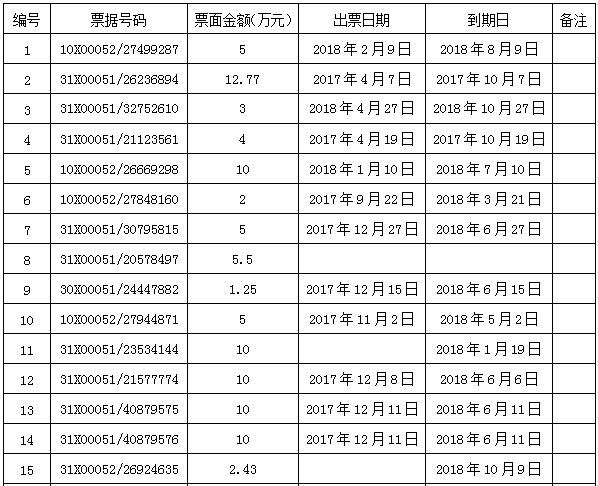 | 编号 | 票据号码 | 票面金额(万元) | 出票日期 | 到期日 | 备注 |
|---|---|---|---|---|---|
| 1 | 10X00052/27499287 | 5 | 2018年2月9日 | 2018年8月9日 | |
| 2 | 31X00051/26236894 | 12.77 | 2017年4月7日 | 2017年10月7日 | |
| 3 | 31X00051/32752610 | 3 | 2018年4月27日 | 2018年10月27日 | |
| 4 | 31X00051/21123561 | 4 | 2017年4月19日 | 2017年10月19日 | |
| 5 | 10X00052/26669298 | 10 | 2018年1月10日 | 2018年7月10日 | |
| 6 | 10X00052/27848160 | 2 | 2017年9月22日 | 2018年3月21日 | |
| 7 | 31X00051/30795815 | 5 | 2017年12月27日 | 2018年6月27日 | |
| 8 | 31X00051/20578497 | 5.5 | | | |
| 9 | 30X00051/24447882 | 1.25 | 2017年12月15日 | 2018年6月15日 | |
| 10 | 10X00052/27944871 | 5 | 2017年11月2日 | 2018年5月2日 | |
| 11 | 31X00051/23534144 | 10 | | 2018年1月19日 | |
| 12 | 31X00051/21577774 | 10 | 2017年12月8日 | 2018年6月6日 | |
| 13 | 31X00051/40879575 | 10 | 2017年12月11日 | 2018年6月11日 | |
| 14 | 31X00051/40879576 | 10 | 2017年12月11日 | 2018年6月11日 | |
| 15 | 31X00052/26924635 | 2.43 | | 2018年10月9日 | |